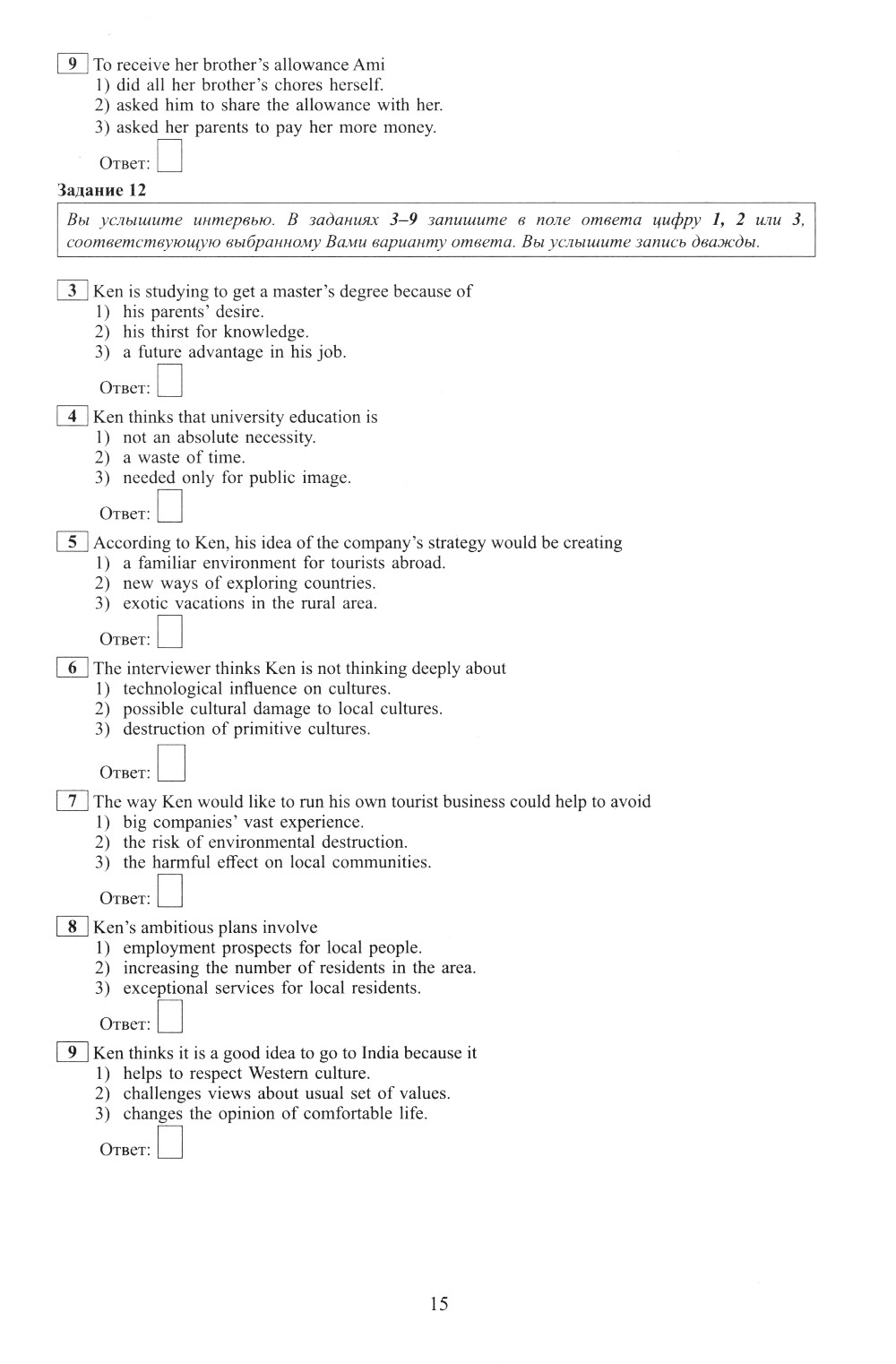 9 To receive her brother's allowance Ami
1) did all her brother's chores herself.
2) asked him to share the allowance with her.
3) asked her parents to pay her more money.

Ответ:

Задание 12

Вы услышите интервью. В заданиях 3–9 запишите в поле ответа цифру 1, 2 или 3, соответствующую выбранному Вами варианту ответа. Вы услышите запись дважды.

3 Ken is studying to get a master's degree because of
1) his parents' desire.
2) his thirst for knowledge.
3) a future advantage in his job.

Ответ:

4 Ken thinks that university education is
1) not an absolute necessity.
2) a waste of time.
3) needed only for public image.

Ответ:

5 According to Ken, his idea of the company's strategy would be creating
1) a familiar environment for tourists abroad.
2) new ways of exploring countries.
3) exotic vacations in the rural area.

Ответ:

6 The interviewer thinks Ken is not thinking deeply about
1) technological influence on cultures.
2) possible cultural damage to local cultures.
3) destruction of primitive cultures.

Ответ:

7 The way Ken would like to run his own tourist business could help to avoid
1) big companies' vast experience.
2) the risk of environmental destruction.
3) the harmful effect on local communities.

Ответ:

8 Ken's ambitious plans involve
1) employment prospects for local people.
2) increasing the number of residents in the area.
3) exceptional services for local residents.

Ответ:

9 Ken thinks it is a good idea to go to India because it
1) helps to respect Western culture.
2) challenges views about usual set of values.
3) changes the opinion of comfortable life.

Ответ:

15